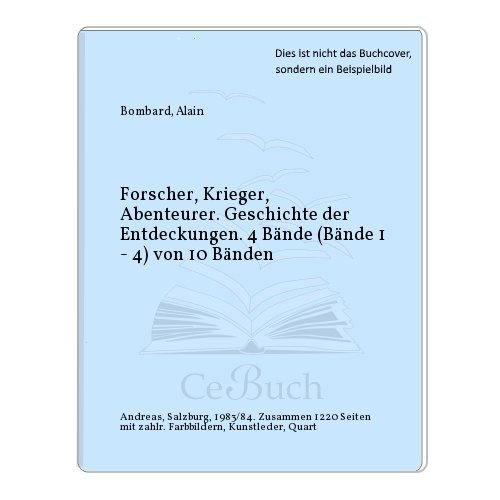 Dies ist nicht das Buchcover, sondern ein Beispielbild

Bombard, Alain

Forscher, Krieger, Abenteurer. Geschichte der Entdeckungen. 4 Bände (Bände 1 - 4) von 10 Bänden

CeBuch

Andreas, Salzburg, 1983/84. Zusammen 1220 Seiten mit zahlr. Farbbildern, Kunstleder, Quart